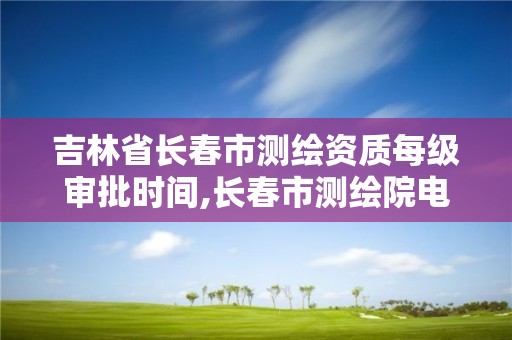 吉林省长春市测绘资质每级审批时间,长春市测绘院电